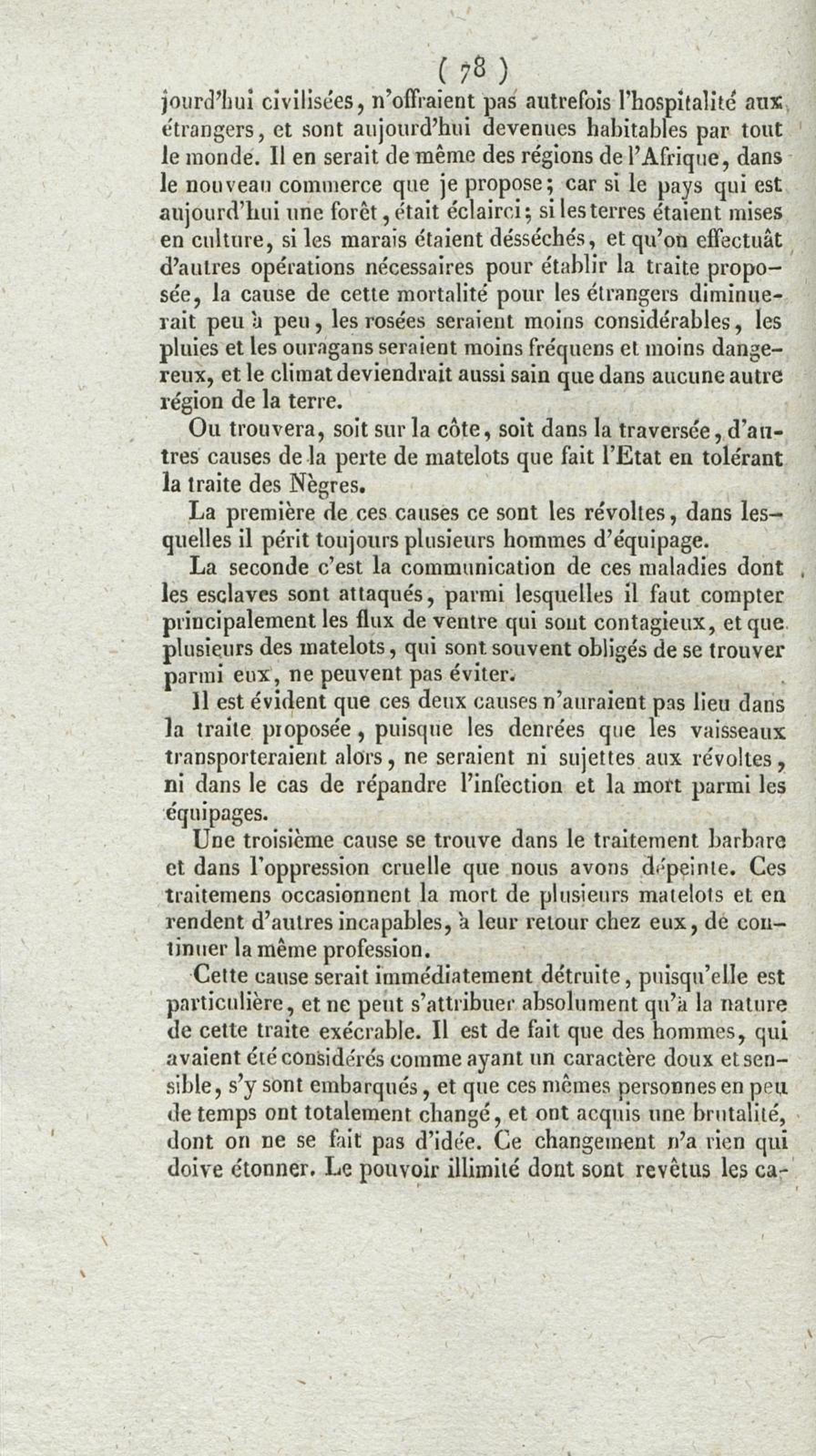 ( 78 )

jourd'hui civilisées, n'offraient pas autrefois l'hospitalité aux étrangers, et sont aujourd'hui devenues habitables par tout le monde. Il en serait de même des régions de l'Afrique, dans le nouveau commerce que je propose; car si le pays qui est aujourd'hui une forêt, était éclairci; si les terres étaient mises en culture, si les marais étaient désséchés, et qu'on effectuât d'autres opérations nécessaires pour établir la traite proposée, la cause de cette mortalité pour les étrangers diminuerait peu à peu, les rosées seraient moins considérables, les pluies et les ouragans seraient moins fréquens et moins dangereux, et le climat deviendrait aussi sain que dans aucune autre région de la terre.

On trouvera, soit sur la côte, soit dans la traversée, d'autres causes de la perte de matelots que fait l'Etat en tolérant la traite des Nègres.

La première de ces causes ce sont les révoltes, dans lesquelles il périt toujours plusieurs hommes d'équipage.

La seconde c'est la communication de ces maladies dont les esclaves sont attaqués, parmi lesquelles il faut compter principalement les flux de ventre qui sont contagieux, et que plusieurs des matelots, qui sont souvent obligés de se trouver parmi eux, ne peuvent pas éviter.

Il est évident que ces deux causes n'auraient pas lieu dans la traite proposée, puisque les denrées que les vaisseaux transporteraient alors, ne seraient ni sujettes aux révoltes, ni dans le cas de répandre l'infection et la mort parmi les équipages.

Une troisième cause se trouve dans le traitement barbare et dans l'oppression cruelle que nous avons dépeinte. Ces traitemens occasionnent la mort de plusieurs matelots et en rendent d'autres incapables, à leur retour chez eux, de continuer la même profession.

Cette cause serait immédiatement détruite, puisqu'elle est particulière, et ne peut s'attribuer absolument qu'à la nature de cette traite exécrable. Il est de fait que des hommes, qui avaient été considérés comme ayant un caractère doux et sensible, s'y sont embarqués, et que ces mêmes personnes en peu de temps ont totalement changé, et ont acquis une brutalité, dont on ne se fait pas d'idée. Ce changement n'a rien qui doive étonner. Le pouvoir illimité dont sont revêtus les ca-